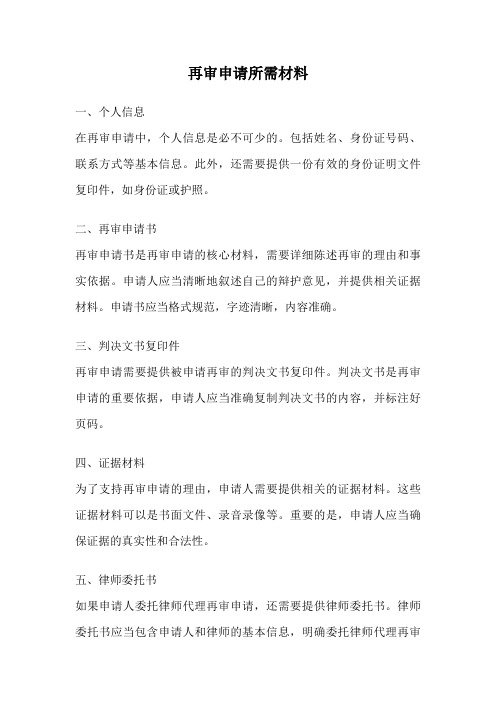 再审申请所需材料

一、个人信息

在再审申请中，个人信息是必不可少的。包括姓名、身份证号码、联系方式等基本信息。此外，还需要提供一份有效的身份证明文件复印件，如身份证或护照。

二、再审申请书

再审申请书是再审申请的核心材料，需要详细陈述再审的理由和事实依据。申请人应当清晰地叙述自己的辩护意见，并提供相关证据材料。申请书应当格式规范，字迹清晰，内容准确。

三、判决文书复印件

再审申请需要提供被申请再审的判决文书复印件。判决文书是再审申请的重要依据，申请人应当准确复制判决文书的内容，并标注好页码。

四、证据材料

为了支持再审申请的理由，申请人需要提供相关的证据材料。这些证据材料可以是书面文件、录音录像等。重要的是，申请人应当确保证据的真实性和合法性。

五、律师委托书

如果申请人委托律师代理再审申请，还需要提供律师委托书。律师委托书应当包含申请人和律师的基本信息，明确委托律师代理再审